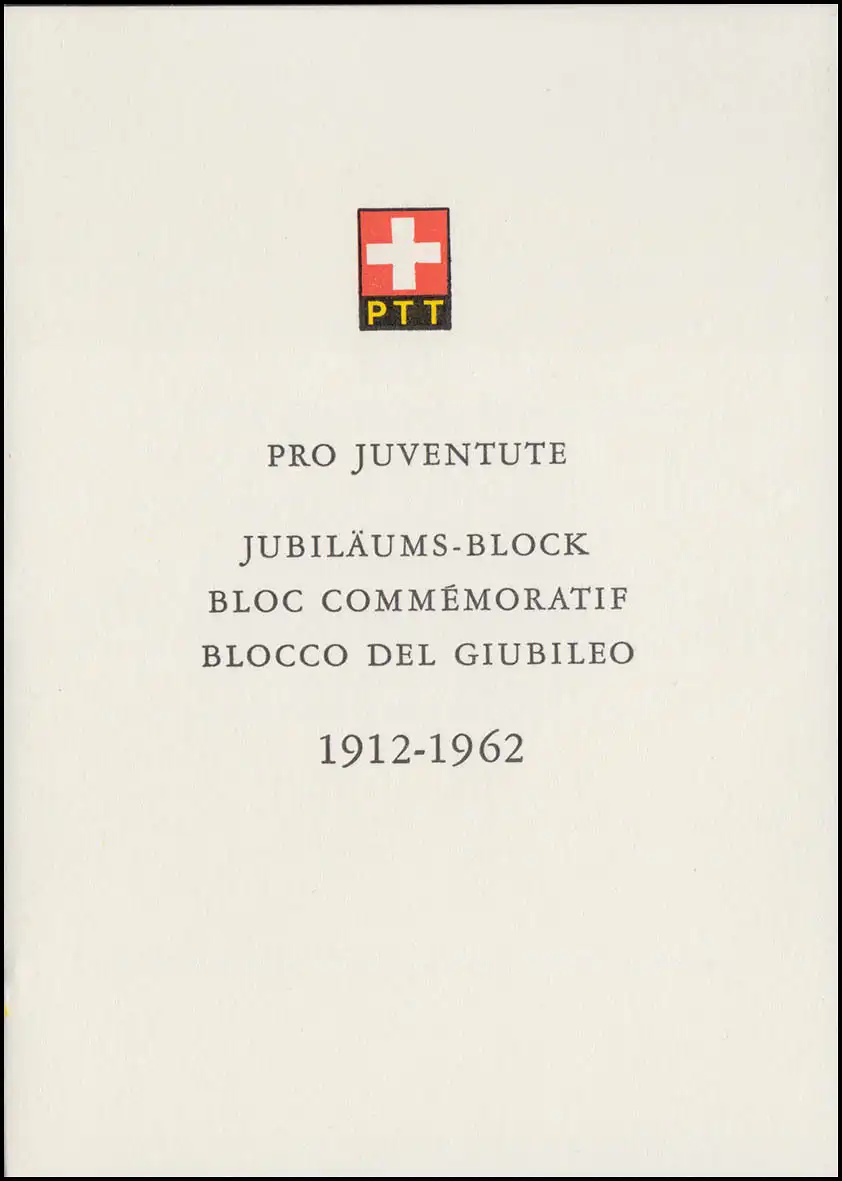 PTT

PRO JUVENTUTE

JUBILÄUMS-BLOCK
BLOC COMMÉMORATIF
BLOCCO DEL GIUBILEO

1912-1962